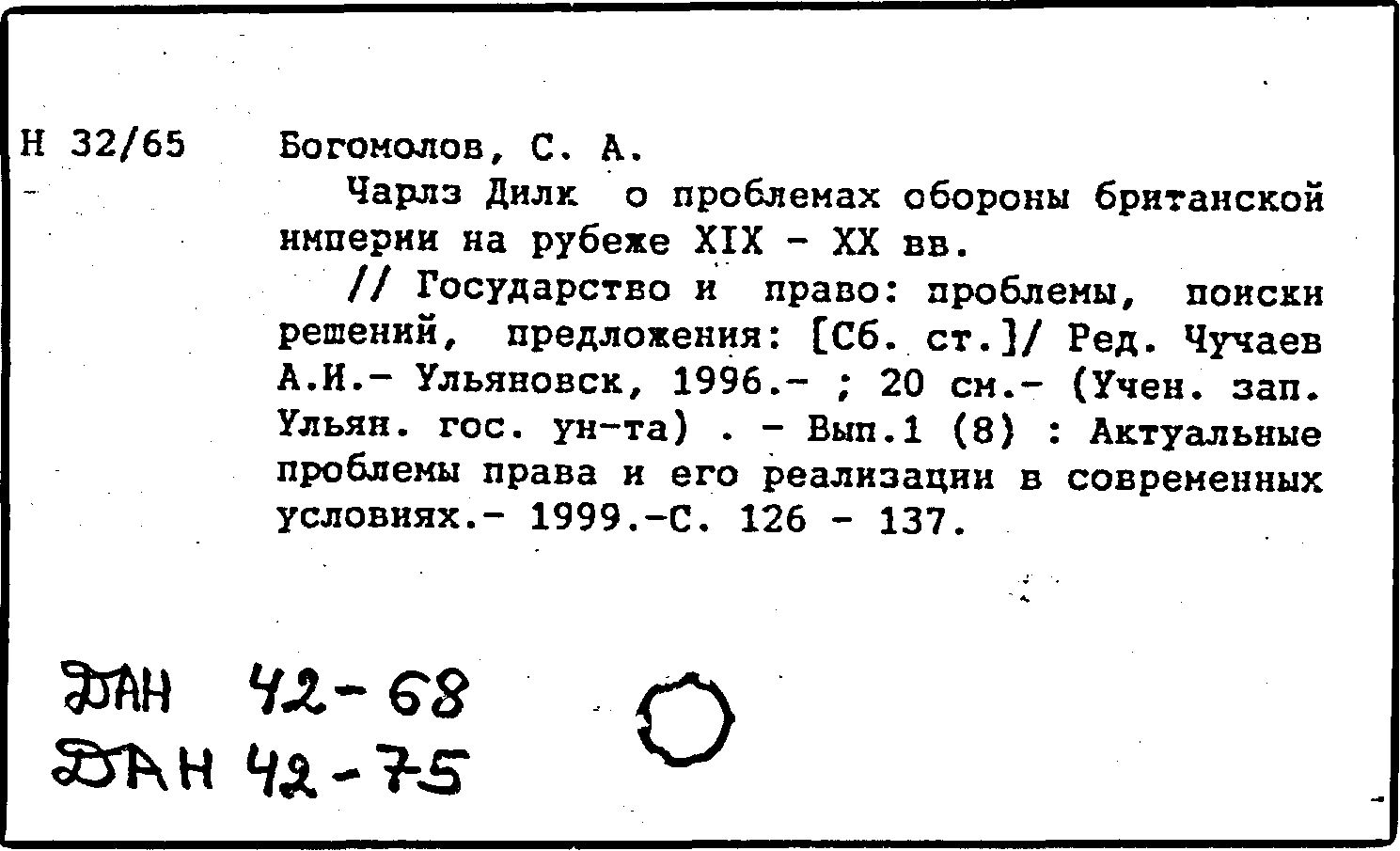 Н 32/65

Богомолов, С. А.

Чарлз Дилк о проблемах обороны британской империи на рубеже XIX - XX вв.

// Государство и право: проблемы, поиски решений, предложения: [Сб. ст.]/ Ред. Чучаев А.И.- Ульяновск, 1996.- ; 20 см.- (Учен. зап. Ульян. гос. ун-та) . - Вып.1 (8) : Актуальные проблемы права и его реализации в современных условиях.- 1999.-С. 126 - 137.

ДАН 42-68
ДАН 42-75